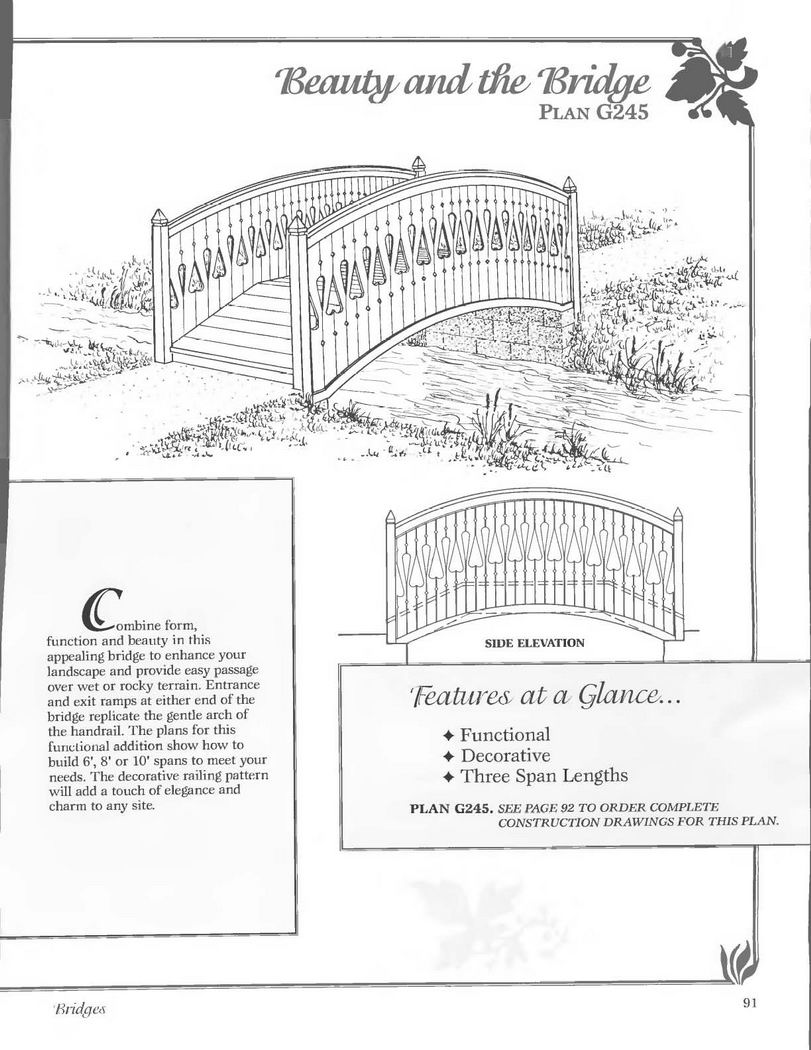 Beauty and the Bridge
PLAN G245

Combine form, function and beauty in this appealing bridge to enhance your landscape and provide easy passage over wet or rocky terrain. Entrance and exit ramps at either end of the bridge replicate the gentle arch of the handrail. The plans for this functional addition show how to build 6', 8' or 10' spans to meet your needs. The decorative railing pattern will add a touch of elegance and charm to any site.

SIDE ELEVATION

Features at a Glance...

✦ Functional
✦ Decorative
✦ Three Span Lengths

PLAN G245. SEE PAGE 92 TO ORDER COMPLETE CONSTRUCTION DRAWINGS FOR THIS PLAN.

Bridges

91